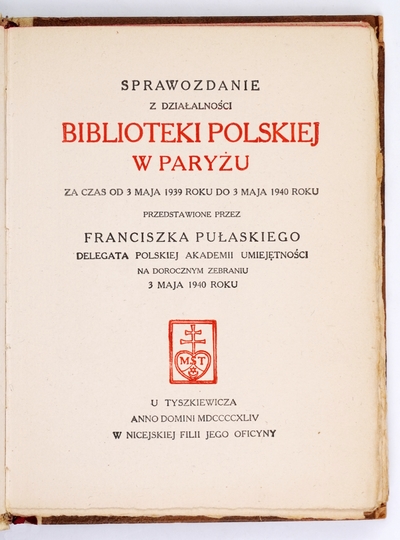 SPRAWOZDANIE

Z DZIAŁALNOŚCI

BIBLIOTEKI POLSKIEJ W PARYŻU

ZA CZAS OD 3 MAJA 1939 ROKU DO 3 MAJA 1940 ROKU

PRZEDSTAWIONE PRZEZ

FRANCISZKA PUŁASKIEGO

DELEGATA POLSKIEJ AKADEMII UMIEJĘTNOŚCI

NA DOROCZNYM ZEBRANIU

3 MAJA 1940 ROKU

MST

U TYSZKIEWICZA

ANNO DOMINI MDCCCCXLIV

W NICEJSKIEJ FILII JEGO OFICYNY